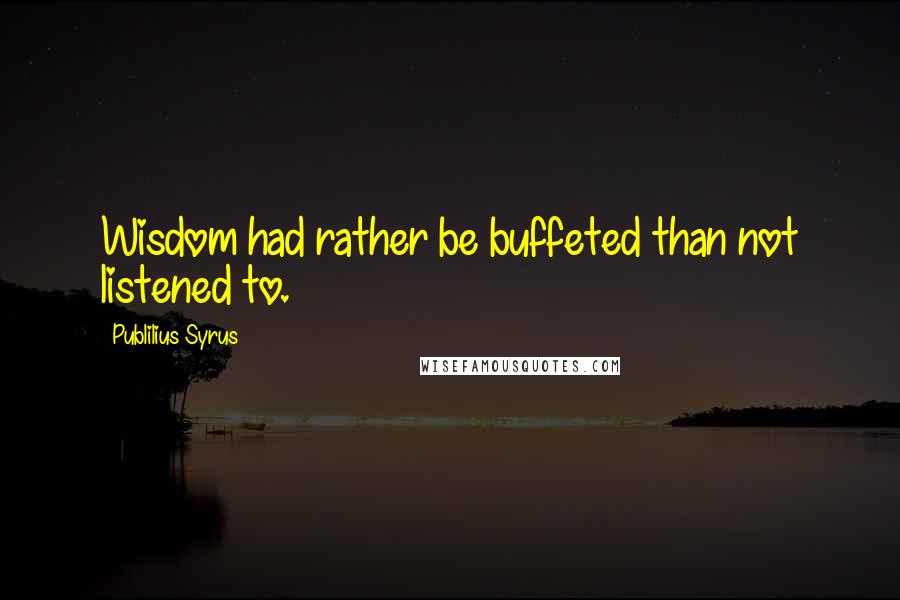 Wisdom had rather be buffeted than not listened to.

Publilius Syrus

WISEFAMOUSQUOTES.COM